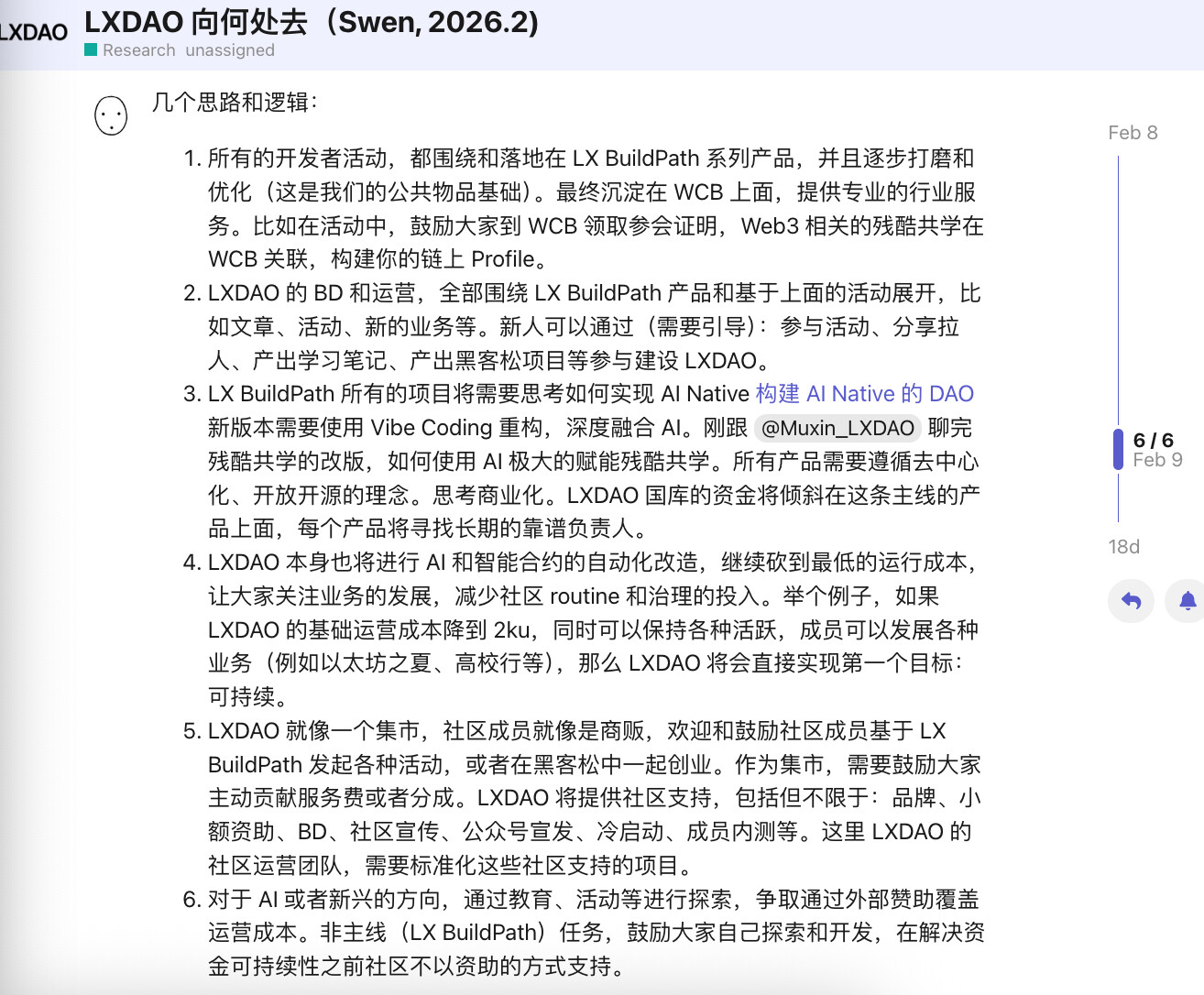 LXDAO LXDAO 向何处去（Swen, 2026.2）
Research unassigned

几个思路和逻辑：

1. 所有的开发者活动，都围绕和落地在 LX BuildPath 系列产品，并且逐步打磨和优化（这是我们的公共物品基础）。最终沉淀在 WCB 上面，提供专业的行业服务。比如在活动中，鼓励大家到 WCB 领取参会证明，Web3 相关的残酷共学在 WCB 关联，构建你的链上 Profile。
2. LXDAO 的 BD 和运营，全部围绕 LX BuildPath 产品和基于上面的活动展开，比如文章、活动、新的业务等。新人可以通过（需要引导）：参与活动、分享拉人、产出学习笔记、产出黑客松项目等参与建设 LXDAO。
3. LX BuildPath 所有的项目将需要思考如何实现 AI Native 构建 AI Native 的 DAO 新版本需要使用 Vibe Coding 重构，深度融合 AI。刚跟 @Muxin_LXDAO 聊完残酷共学的改版，如何使用 AI 极大的赋能残酷共学。所有产品需要遵循去中心化、开放开源的理念。思考商业化。LXDAO 国库的资金将倾斜在这条主线的产品上面，每个产品将寻找长期的靠谱负责人。
4. LXDAO 本身也将进行 AI 和智能合约的自动化改造，继续砍到最低的运行成本，让大家关注业务的发展，减少社区 routine 和治理的投入。举个例子，如果 LXDAO 的基础运营成本降到 2ku，同时可以保持各种活跃，成员可以发展各种业务（例如以太坊之夏、高校行等），那么 LXDAO 将会直接实现第一个目标：可持续。
5. LXDAO 就像一个集市，社区成员就像是商贩，欢迎和鼓励社区成员基于 LX BuildPath 发起各种活动，或者在黑客松中一起创业。作为集市，需要鼓励大家主动贡献服务费或者分成。LXDAO 将提供社区支持，包括但不限于：品牌、小额资助、BD、社区宣传、公众号宣发、冷启动、成员内测等。这里 LXDAO 的社区运营团队，需要标准化这些社区支持的项目。
6. 对于 AI 或者新兴的方向，通过教育、活动等进行探索，争取通过外部赞助覆盖运营成本。非主线（LX BuildPath）任务，鼓励大家自己探索和开发，在解决资金可持续性之前社区不以资助的方式支持。

Feb 8
6 / 6
Feb 9
18d